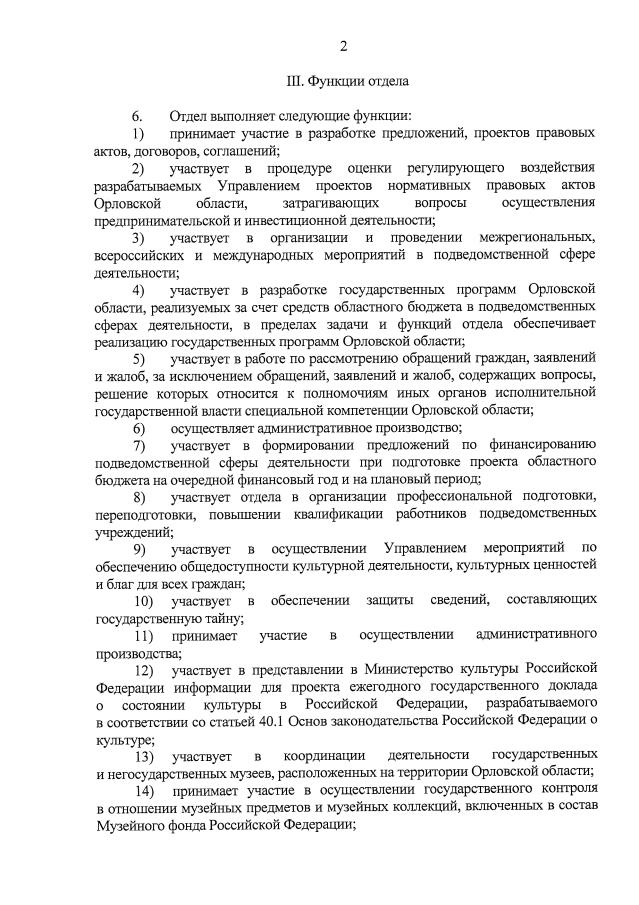 2

III. Функции отдела

6. Отдел выполняет следующие функции:

1) принимает участие в разработке предложений, проектов правовых актов, договоров, соглашений;

2) участвует в процедуре оценки регулирующего воздействия разрабатываемых Управлением проектов нормативных правовых актов Орловской области, затрагивающих вопросы осуществления предпринимательской и инвестиционной деятельности;

3) участвует в организации и проведении межрегиональных, всероссийских и международных мероприятий в подведомственной сфере деятельности;

4) участвует в разработке государственных программ Орловской области, реализуемых за счет средств областного бюджета в подведомственных сферах деятельности, в пределах задачи и функций отдела обеспечивает реализацию государственных программ Орловской области;

5) участвует в работе по рассмотрению обращений граждан, заявлений и жалоб, за исключением обращений, заявлений и жалоб, содержащих вопросы, решение которых относится к полномочиям иных органов исполнительной государственной власти специальной компетенции Орловской области;

6) осуществляет административное производство;

7) участвует в формировании предложений по финансированию подведомственной сферы деятельности при подготовке проекта областного бюджета на очередной финансовый год и на плановый период;

8) участвует отдела в организации профессиональной подготовки, переподготовки, повышении квалификации работников подведомственных учреждений;

9) участвует в осуществлении Управлением мероприятий по обеспечению общедоступности культурной деятельности, культурных ценностей и благ для всех граждан;

10) участвует в обеспечении защиты сведений, составляющих государственную тайну;

11) принимает участие в осуществлении административного производства;

12) участвует в представлении в Министерство культуры Российской Федерации информации для проекта ежегодного государственного доклада о состоянии культуры в Российской Федерации, разрабатываемого в соответствии со статьей 40.1 Основ законодательства Российской Федерации о культуре;

13) участвует в координации деятельности государственных и негосударственных музеев, расположенных на территории Орловской области;

14) принимает участие в осуществлении государственного контроля в отношении музейных предметов и музейных коллекций, включенных в состав Музейного фонда Российской Федерации;